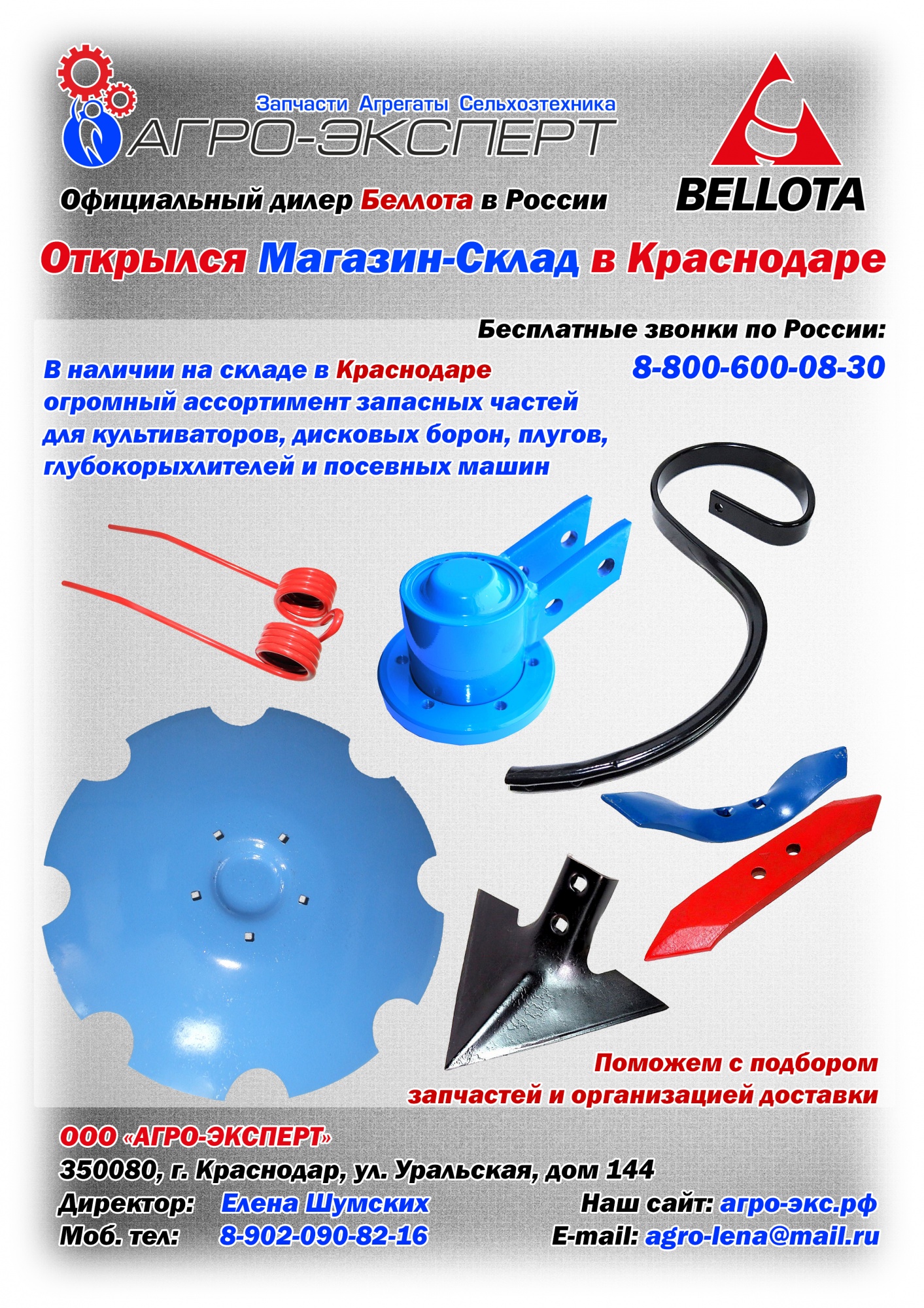 Запчасти Агрегаты Сельхозтехника
АГРО-ЭКСПЕРТ

BELLOTA

Официальный дилер Беллота в России

Открылся Магазин-Склад в Краснодаре

Бесплатные звонки по России:
8-800-600-08-30

В наличии на складе в Краснодаре огромный ассортимент запасных частей для культиваторов, дисковых борон, плугов, глубокорыхлителей и посевных машин

Поможем с подбором запчастей и организацией доставки

ООО «АГРО-ЭКСПЕРТ»
350080, г. Краснодар, ул. Уральская, дом 144
Директор: Елена Шумских
Моб. тел: 8-902-090-82-16
Наш сайт: агро-экс.рф
E-mail: agro-lena@mail.ru